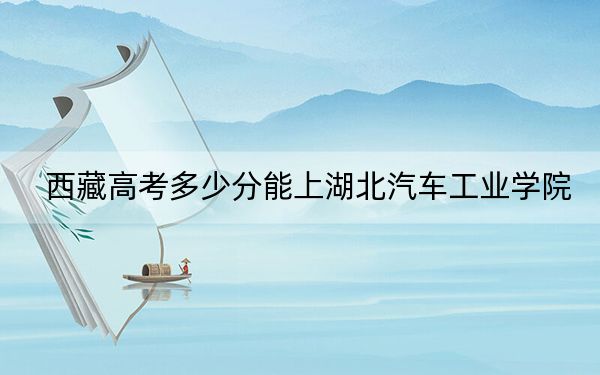 西藏高考多少分能上湖北汽车工业学院